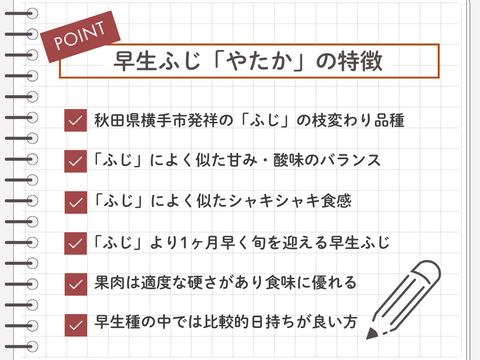 POINT

早生ふじ「やたか」の特徴

秋田県横手市発祥の「ふじ」の枝変わり品種

「ふじ」によく似た甘み・酸味のバランス

「ふじ」によく似たシャキシャキ食感

「ふじ」より1ヶ月早く旬を迎える早生ふじ

果肉は適度な硬さがあり食味に優れる

早生種の中では比較的日持ちが良い方